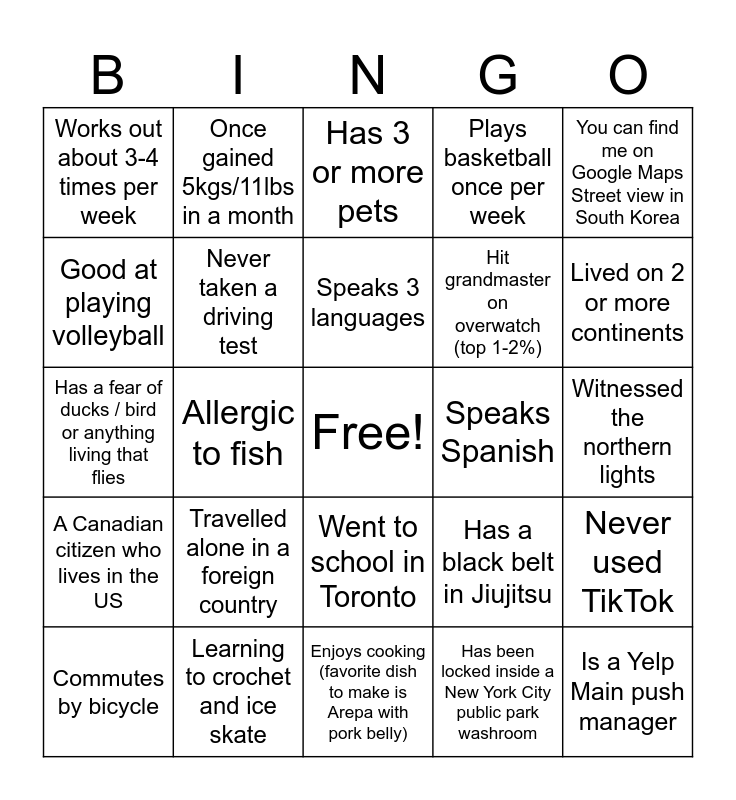 | B | I | N | G | O |
|---|---|---|---|---|
| Works out about 3-4 times per week | Once gained 5kgs/11lbs in a month | Has 3 or more pets | Plays basketball once per week | You can find me on Google Maps Street view in South Korea |
| Good at playing volleyball | Never taken a driving test | Speaks 3 languages | Hit grandmaster on overwatch (top 1-2%) | Lived on 2 or more continents |
| Has a fear of ducks / bird or anything living that flies | Allergic to fish | Free! | Speaks Spanish | Witnessed the northern lights |
| A Canadian citizen who lives in the US | Travelled alone in a foreign country | Went to school in Toronto | Has a black belt in Jiujitsu | Never used TikTok |
| Commutes by bicycle | Learning to crochet and ice skate | Enjoys cooking (favorite dish to make is Arepa with pork belly) | Has been locked inside a New York City public park washroom | Is a Yelp Main push manager |